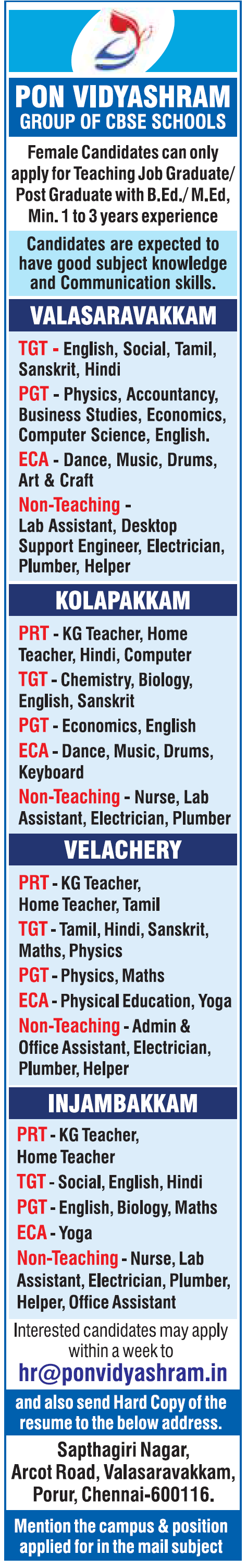 PON VIDYASHRAM
GROUP OF CBSE SCHOOLS

Female Candidates can only apply for Teaching Job Graduate/ Post Graduate with B.Ed./ M.Ed, Min. 1 to 3 years experience

Candidates are expected to have good subject knowledge and Communication skills.

VALASARAVAKKAM

TGT - English, Social, Tamil, Sanskrit, Hindi

PGT - Physics, Accountancy, Business Studies, Economics, Computer Science, English.

ECA - Dance, Music, Drums, Art & Craft

Non-Teaching - Lab Assistant, Desktop Support Engineer, Electrician, Plumber, Helper

KOLAPAKKAM

PRT - KG Teacher, Home Teacher, Hindi, Computer

TGT - Chemistry, Biology, English, Sanskrit

PGT - Economics, English

ECA - Dance, Music, Drums, Keyboard

Non-Teaching - Nurse, Lab Assistant, Electrician, Plumber

VELACHERY

PRT - KG Teacher, Home Teacher, Tamil

TGT - Tamil, Hindi, Sanskrit, Maths, Physics

PGT - Physics, Maths

ECA - Physical Education, Yoga

Non-Teaching - Admin & Office Assistant, Electrician, Plumber, Helper

INJAMBAKKAM

PRT - KG Teacher, Home Teacher

TGT - Social, English, Hindi

PGT - English, Biology, Maths

ECA - Yoga

Non-Teaching - Nurse, Lab Assistant, Electrician, Plumber, Helper, Office Assistant

Interested candidates may apply within a week to

hr@ponvidyashram.in

and also send Hard Copy of the resume to the below address.

Sapthagiri Nagar, Arcot Road, Valasaravakkam, Porur, Chennai-600116.

Mention the campus & position applied for in the mail subject